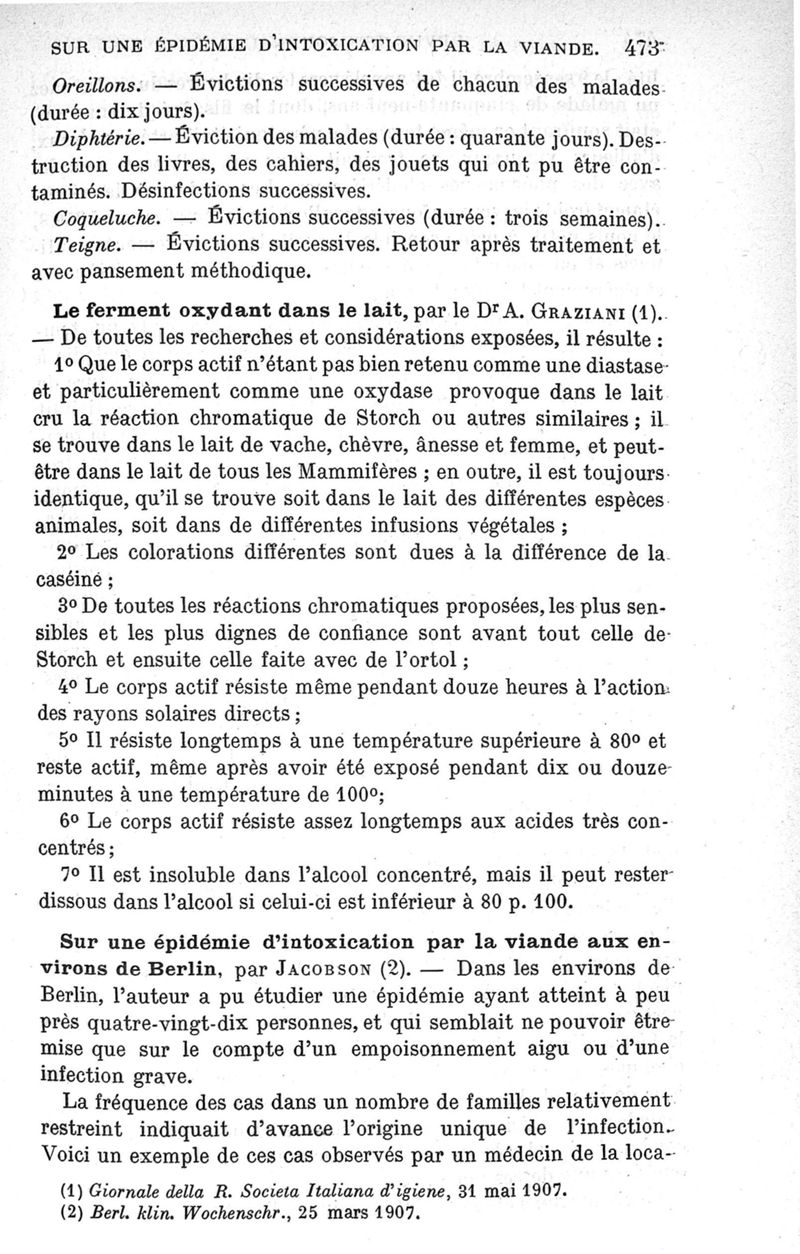 SUR UNE ÉPIDÉMIE D'INTOXICATION PAR LA VIANDE. 473

Oreillons. — Évictions successives de chacun des malades (durée : dix jours).

Diphtérie. — Éviction des malades (durée : quarante jours). Destruction des livres, des cahiers, des jouets qui ont pu être contaminés. Désinfections successives.

Coqueluche. — Évictions successives (durée : trois semaines).

Teigne. — Évictions successives. Retour après traitement et avec pansement méthodique.

Le ferment oxydant dans le lait, par le Dr A. Graziani (1). — De toutes les recherches et considérations exposées, il résulte :

1° Que le corps actif n'étant pas bien retenu comme une diastase et particulièrement comme une oxydase provoque dans le lait cru la réaction chromatique de Storch ou autres similaires ; il se trouve dans le lait de vache, chèvre, ânesse et femme, et peut-être dans le lait de tous les Mammifères ; en outre, il est toujours identique, qu'il se trouve soit dans le lait des différentes espèces animales, soit dans de différentes infusions végétales ;

2° Les colorations différentes sont dues à la différence de la caséine ;

3° De toutes les réactions chromatiques proposées, les plus sensibles et les plus dignes de confiance sont avant tout celle de Storch et ensuite celle faite avec de l'ortol ;

4° Le corps actif résiste même pendant douze heures à l'action des rayons solaires directs ;

5° Il résiste longtemps à une température supérieure à 80° et reste actif, même après avoir été exposé pendant dix ou douze minutes à une température de 100°;

6° Le corps actif résiste assez longtemps aux acides très concentrés ;

7° Il est insoluble dans l'alcool concentré, mais il peut rester dissous dans l'alcool si celui-ci est inférieur à 80 p. 100.

Sur une épidémie d'intoxication par la viande aux environs de Berlin, par Jacobson (2). — Dans les environs de Berlin, l'auteur a pu étudier une épidémie ayant atteint à peu près quatre-vingt-dix personnes, et qui semblait ne pouvoir être mise que sur le compte d'un empoisonnement aigu ou d'une infection grave.

La fréquence des cas dans un nombre de familles relativement restreint indiquait d'avance l'origine unique de l'infection. Voici un exemple de ces cas observés par un médecin de la loca-

(1) Giornale della R. Societa Italiana d'igiene, 31 mai 1907.
(2) Berl. klin. Wochenschr., 25 mars 1907.